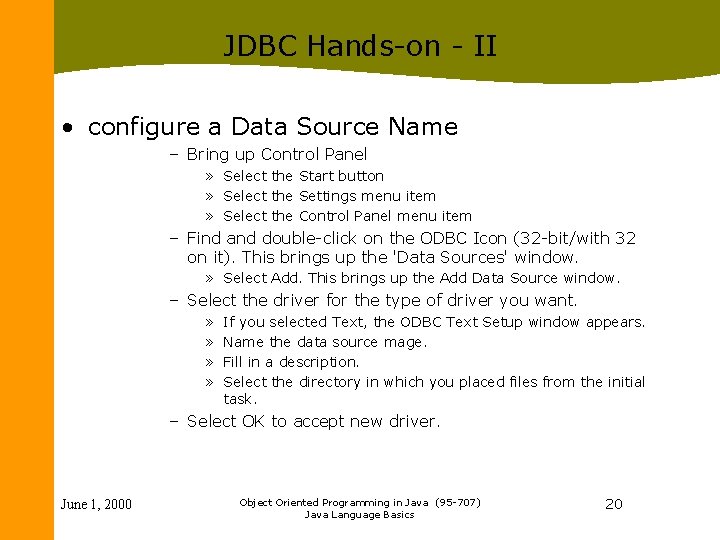 JDBC Hands-on - II

• configure a Data Source Name

– Bring up Control Panel

» Select the Start button

» Select the Settings menu item

» Select the Control Panel menu item

– Find and double-click on the ODBC Icon (32-bit/with 32 on it). This brings up the 'Data Sources' window.

» Select Add. This brings up the Add Data Source window.

– Select the driver for the type of driver you want.

» If you selected Text, the ODBC Text Setup window appears.

» Name the data source mage.

» Fill in a description.

» Select the directory in which you placed files from the initial task.

– Select OK to accept new driver.

June 1, 2000

Object Oriented Programming in Java (95-707)
Java Language Basics

20